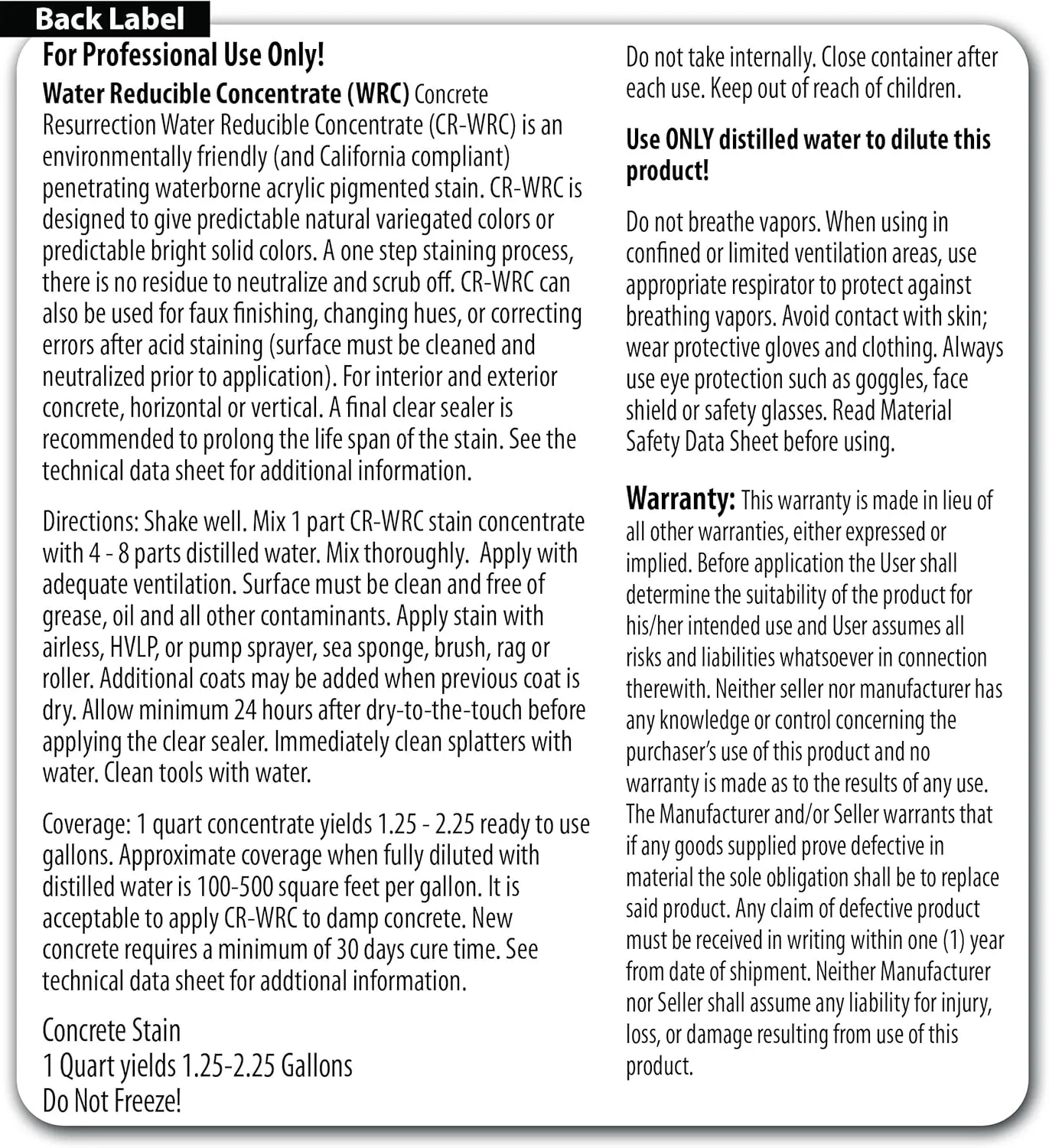 Back Label

For Professional Use Only!

Water Reducible Concentrate (WRC) Concrete Resurrection Water Reducible Concentrate (CR-WRC) is an environmentally friendly (and California compliant) penetrating waterborne acrylic pigmented stain. CR-WRC is designed to give predictable natural variegated colors or predictable bright solid colors. A one step staining process, there is no residue to neutralize and scrub off. CR-WRC can also be used for faux finishing, changing hues, or correcting errors after acid staining (surface must be cleaned and neutralized prior to application). For interior and exterior concrete, horizontal or vertical. A final clear sealer is recommended to prolong the life span of the stain. See the technical data sheet for additional information.

Directions: Shake well. Mix 1 part CR-WRC stain concentrate with 4 - 8 parts distilled water. Mix thoroughly. Apply with adequate ventilation. Surface must be clean and free of grease, oil and all other contaminants. Apply stain with airless, HVLP, or pump sprayer, sea sponge, brush, rag or roller. Additional coats may be added when previous coat is dry. Allow minimum 24 hours after dry-to-the-touch before applying the clear sealer. Immediately clean splatters with water. Clean tools with water.

Coverage: 1 quart concentrate yields 1.25 - 2.25 ready to use gallons. Approximate coverage when fully diluted with distilled water is 100-500 square feet per gallon. It is acceptable to apply CR-WRC to damp concrete. New concrete requires a minimum of 30 days cure time. See technical data sheet for addtional information.

Concrete Stain
1 Quart yields 1.25-2.25 Gallons
Do Not Freeze!

Do not take internally. Close container after each use. Keep out of reach of children.

Use ONLY distilled water to dilute this product!

Do not breathe vapors. When using in confined or limited ventilation areas, use appropriate respirator to protect against breathing vapors. Avoid contact with skin; wear protective gloves and clothing. Always use eye protection such as goggles, face shield or safety glasses. Read Material Safety Data Sheet before using.

Warranty: This warranty is made in lieu of all other warranties, either expressed or implied. Before application the User shall determine the suitability of the product for his/her intended use and User assumes all risks and liabilities whatsoever in connection therewith. Neither seller nor manufacturer has any knowledge or control concerning the purchaser's use of this product and no warranty is made as to the results of any use. The Manufacturer and/or Seller warrants that if any goods supplied prove defective in material the sole obligation shall be to replace said product. Any claim of defective product must be received in writing within one (1) year from date of shipment. Neither Manufacturer nor Seller shall assume any liability for injury, loss, or damage resulting from use of this product.